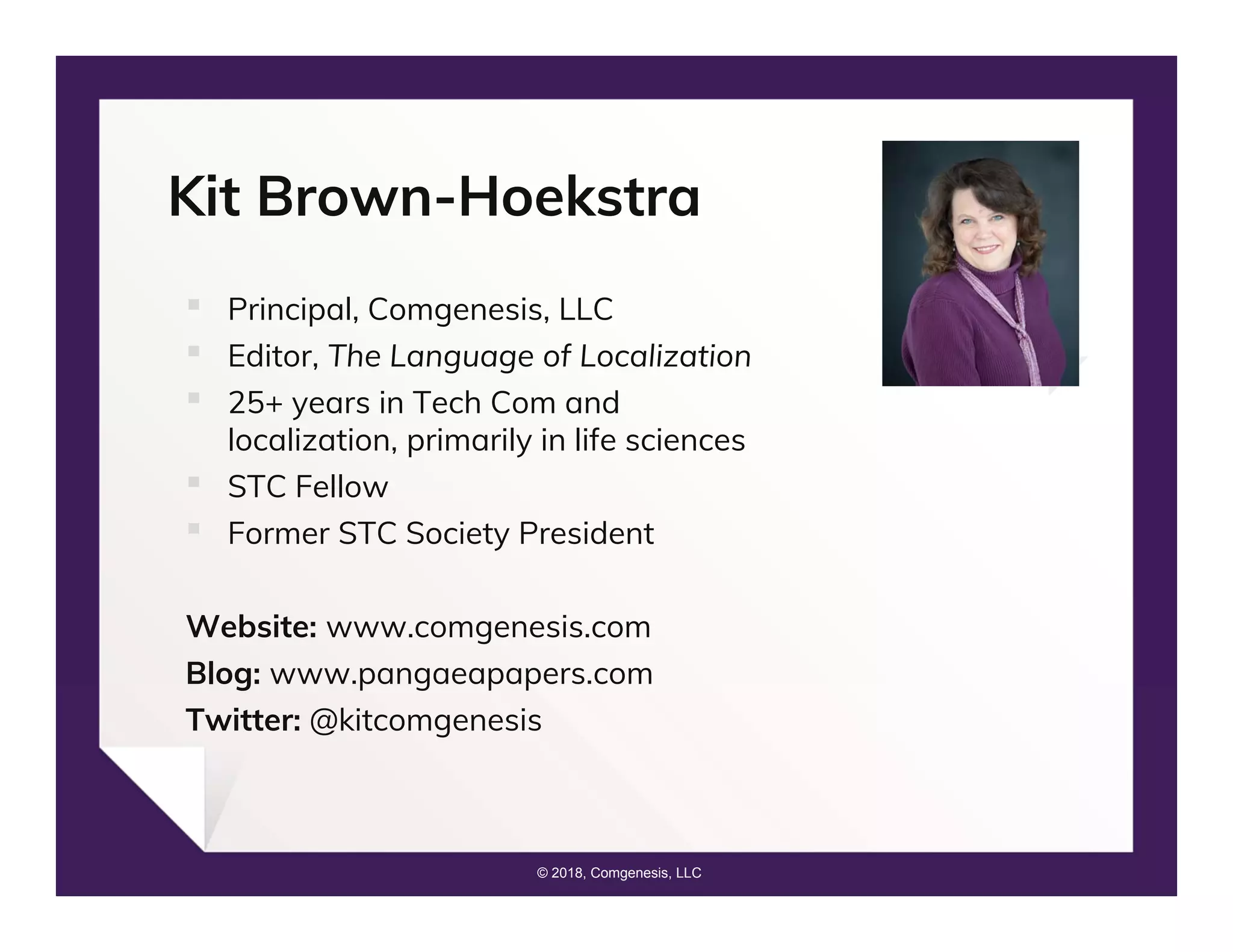 Kit Brown-Hoekstra

• Principal, Comgenesis, LLC
• Editor, The Language of Localization
• 25+ years in Tech Com and localization, primarily in life sciences
• STC Fellow
• Former STC Society President

Website: www.comgenesis.com
Blog: www.pangaeapapers.com
Twitter: @kitcomgenesis

© 2018, Comgenesis, LLC